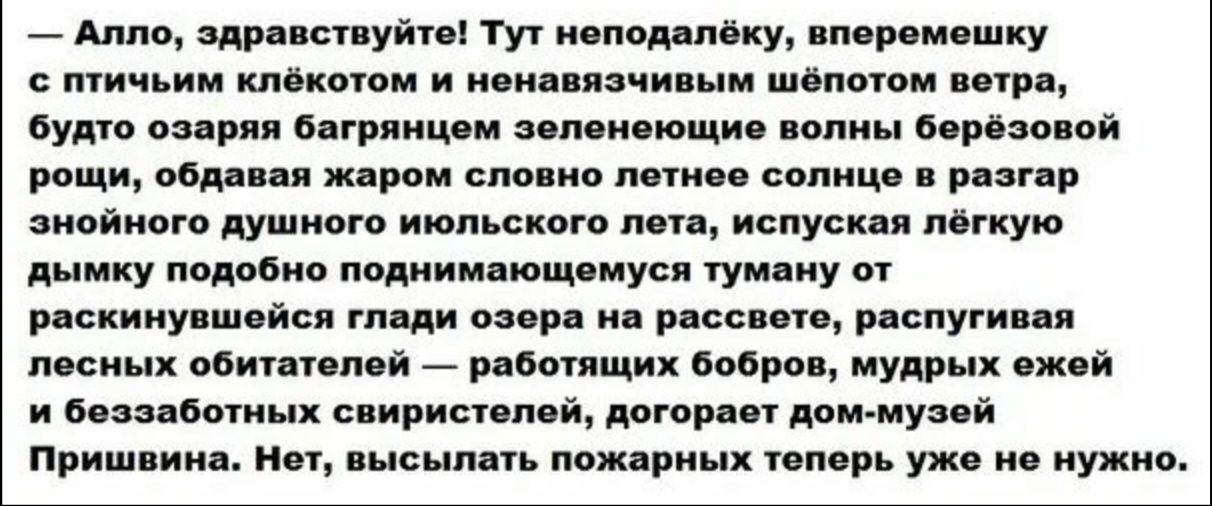 — Алло, здравствуйте! Тут неподалёку, вперемешку с птичьим клёкотом и ненавязчивым шёпотом ветра, будто озаряя багрянцем зеленеющие волны берёзовой рощи, обдавая жаром словно летнее солнце в разгар знойного душного июльского лета, испуская лёгкую дымку подобно поднимающемуся туману от раскинувшейся глади озера на рассвете, распугивая лесных обитателей — работящих бобров, мудрых ежей и беззаботных свиристелей, догорает дом-музей Пришвина. Нет, высылать пожарных теперь уже не нужно.